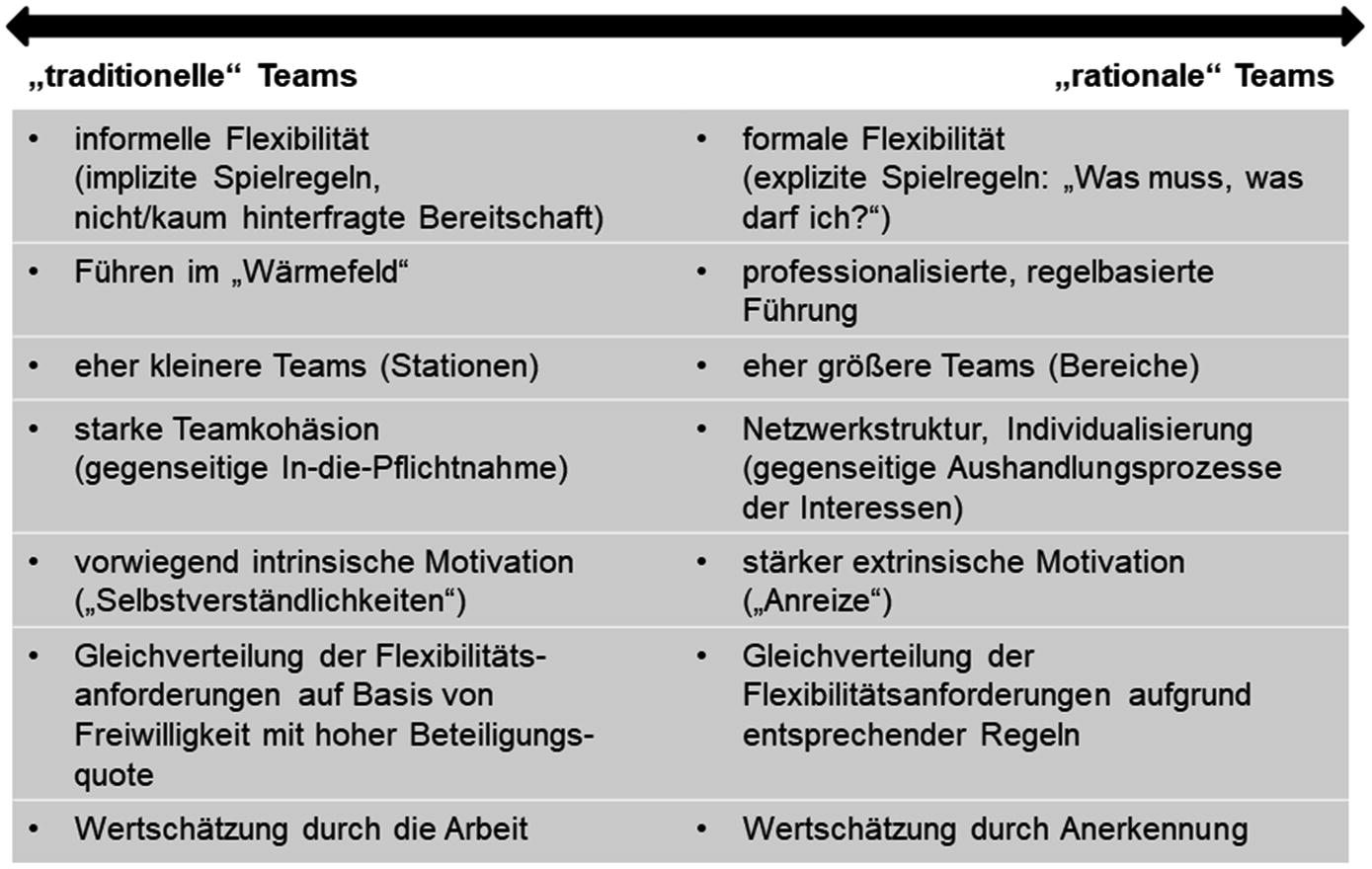 | „traditionelle“ Teams | „rationale“ Teams |
|---|---|
| • informelle Flexibilität (implizite Spielregeln, nicht/kaum hinterfragte Bereitschaft) | • formale Flexibilität (explizite Spielregeln: „Was muss, was darf ich?“) |
| • Führen im „Wärmefeld“ | • professionalisierte, regelbasierte Führung |
| • eher kleinere Teams (Stationen) | • eher größere Teams (Bereiche) |
| • starke Teamkohäsion (gegenseitige In-die-Pflichtnahme) | • Netzwerkstruktur, Individualisierung (gegenseitige Aushandlungsprozesse der Interessen) |
| • vorwiegend intrinsische Motivation („Selbstverständlichkeiten“) | • stärker extrinsische Motivation („Anreize“) |
| • Gleichverteilung der Flexibilitätsanforderungen auf Basis von Freiwilligkeit mit hoher Beteiligungsquote | • Gleichverteilung der Flexibilitätsanforderungen aufgrund entsprechender Regeln |
| • Wertschätzung durch die Arbeit | • Wertschätzung durch Anerkennung |